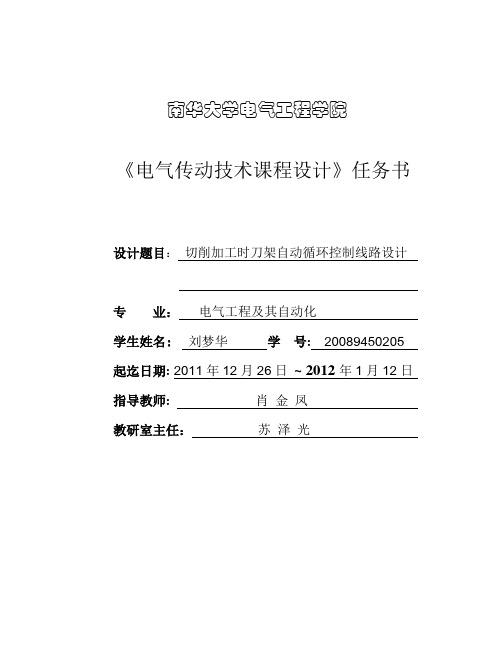 南华大学电气工程学院

《电气传动技术课程设计》任务书

设计题目：切削加工时刀架自动循环控制线路设计

专　　业：电气工程及其自动化

学生姓名：刘梦华　学　号：20089450205

起迄日期：2011 年 12 月 26 日 ~ 2012 年 1 月 12 日

指导教师：肖 金 凤

教研室主任：苏 泽 光